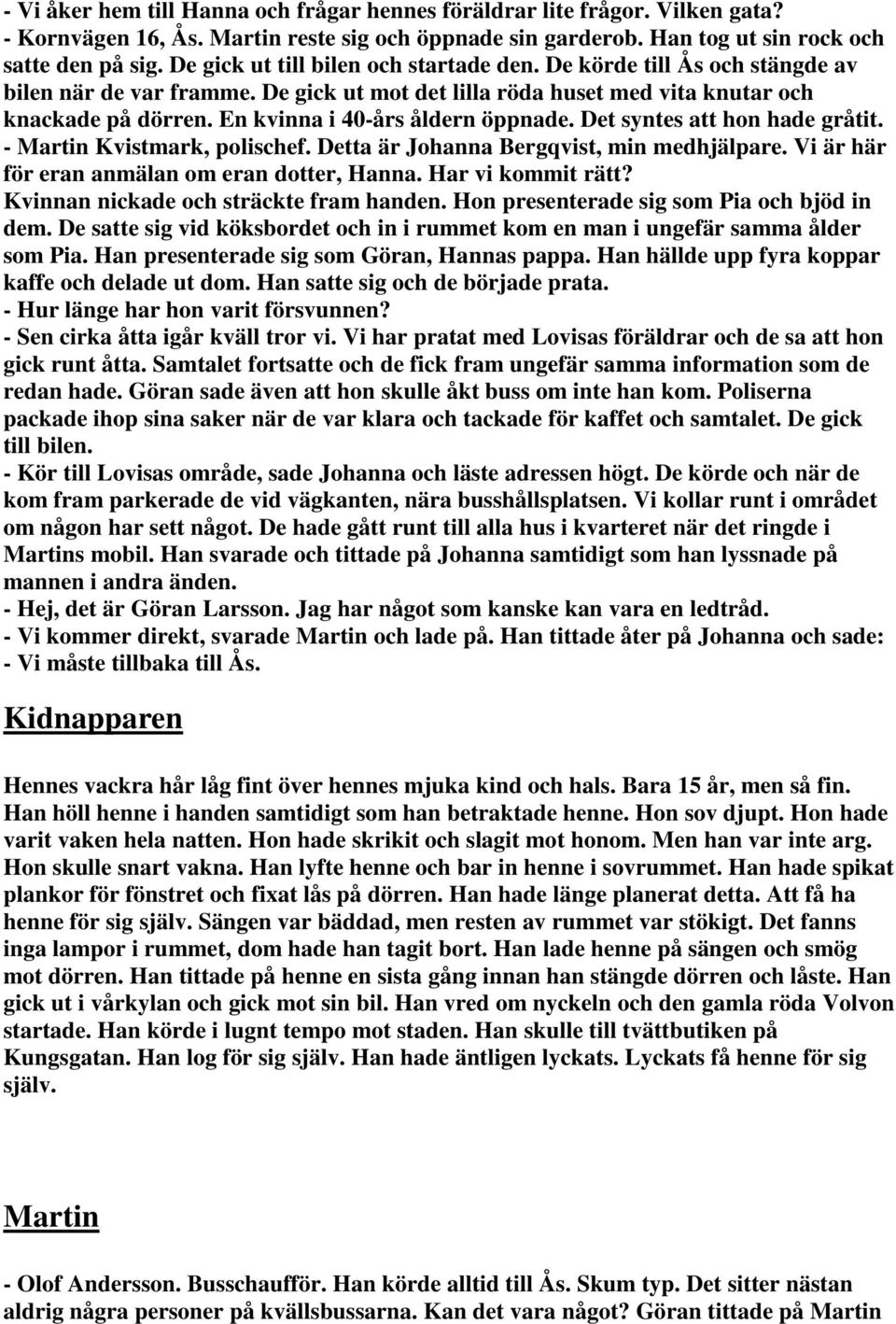 - Vi åker hem till Hanna och frågar hennes föräldrar lite frågor. Vilken gata?
- Kornvägen 16, Ås. Martin reste sig och öppnade sin garderob. Han tog ut sin rock och satte den på sig. De gick ut till bilen och startade den. De körde till Ås och stängde av bilen när de var framme. De gick ut mot det lilla röda huset med vita knutar och knackade på dörren. En kvinna i 40-års åldern öppnade. Det syntes att hon hade gråtit.
- Martin Kvistmark, polischef. Detta är Johanna Bergqvist, min medhjälpare. Vi är här för eran anmälan om eran dotter, Hanna. Har vi kommit rätt?
Kvinnan nickade och sträckte fram handen. Hon presenterade sig som Pia och bjöd in dem. De satte sig vid köksbordet och in i rummet kom en man i ungefär samma ålder som Pia. Han presenterade sig som Göran, Hannas pappa. Han hällde upp fyra koppar kaffe och delade ut dom. Han satte sig och de började prata.
- Hur länge har hon varit försvunnen?
- Sen cirka åtta igår kväll tror vi. Vi har pratat med Lovisas föräldrar och de sa att hon gick runt åtta. Samtalet fortsatte och de fick fram ungefär samma information som de redan hade. Göran sade även att hon skulle åkt buss om inte han kom. Poliserna packade ihop sina saker när de var klara och tackade för kaffet och samtalet. De gick till bilen.
- Kör till Lovisas område, sade Johanna och läste adressen högt. De körde och när de kom fram parkerade de vid vägkanten, nära busshållsplatsen. Vi kollar runt i området om någon har sett något. De hade gått runt till alla hus i kvarteret när det ringde i Martins mobil. Han svarade och tittade på Johanna samtidigt som han lyssnade på mannen i andra änden.
- Hej, det är Göran Larsson. Jag har något som kanske kan vara en ledtråd.
- Vi kommer direkt, svarade Martin och lade på. Han tittade åter på Johanna och sade:
- Vi måste tillbaka till Ås.

Kidnapparen

Hennes vackra hår låg fint över hennes mjuka kind och hals. Bara 15 år, men så fin. Han höll henne i handen samtidigt som han betraktade henne. Hon sov djupt. Hon hade varit vaken hela natten. Hon hade skrikit och slagit mot honom. Men han var inte arg. Hon skulle snart vakna. Han lyfte henne och bar in henne i sovrummet. Han hade spikat plankor för fönstret och fixat lås på dörren. Han hade länge planerat detta. Att få ha henne för sig själv. Sängen var bäddad, men resten av rummet var stökigt. Det fanns inga lampor i rummet, dom hade han tagit bort. Han lade henne på sängen och smög mot dörren. Han tittade på henne en sista gång innan han stängde dörren och låste. Han gick ut i vårkylan och gick mot sin bil. Han vred om nyckeln och den gamla röda Volvon startade. Han körde i lugnt tempo mot staden. Han skulle till tvättbutiken på Kungsgatan. Han log för sig själv. Han hade äntligen lyckats. Lyckats få henne för sig själv.

Martin

- Olof Andersson. Busschaufför. Han körde alltid till Ås. Skum typ. Det sitter nästan aldrig några personer på kvällsbussarna. Kan det vara något? Göran tittade på Martin